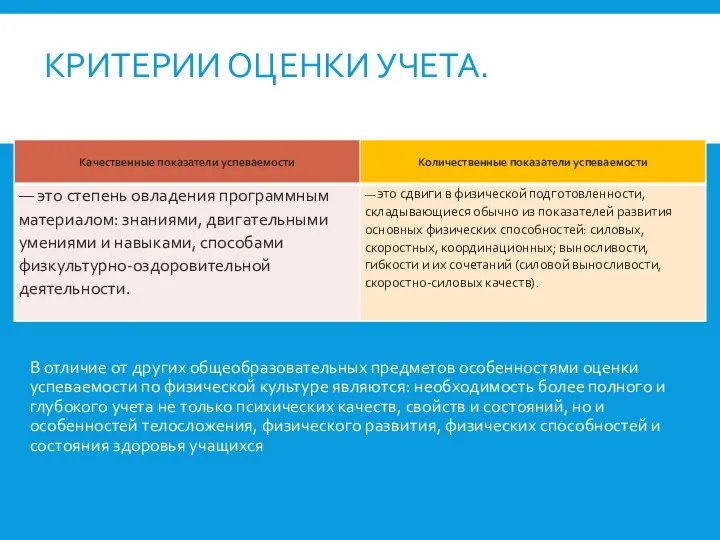 КРИТЕРИИ ОЦЕНКИ УЧЕТА.

| Качественные показатели успеваемости | Количественные показатели успеваемости |
|---|---|
| — это степень овладения программным материалом: знаниями, двигательными умениями и навыками, способами физкультурно-оздоровительной деятельности. | — это сдвиги в физической подготовленности, складывающиеся обычно из показателей развития основных физических способностей: силовых, скоростных, координационных; выносливости, гибкости и их сочетаний (силовой выносливости, скоростно-силовых качеств). |

В отличие от других общеобразовательных предметов особенностями оценки успеваемости по физической культуре являются: необходимость более полного и глубокого учета не только психических качеств, свойств и состояний, но и особенностей телосложения, физического развития, физических способностей и состояния здоровья учащихся